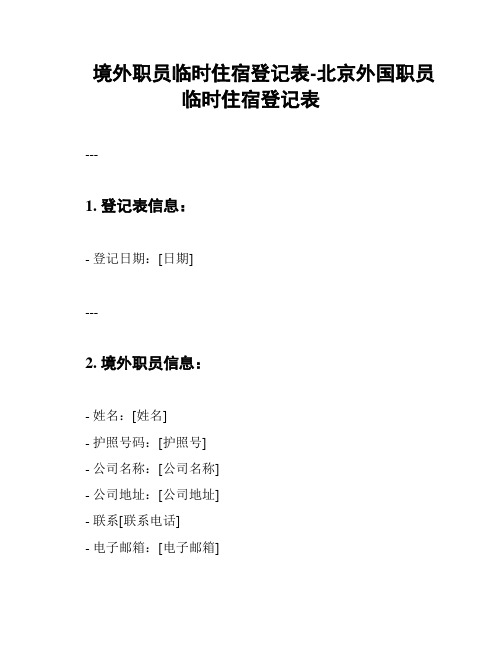 境外职员临时住宿登记表-北京外国职员临时住宿登记表

---

1. 登记表信息：

- 登记日期：[日期]

---

2. 境外职员信息：

- 姓名：[姓名]
- 护照号码：[护照号]
- 公司名称：[公司名称]
- 公司地址：[公司地址]
- 联系[联系电话]
- 电子邮箱：[电子邮箱]